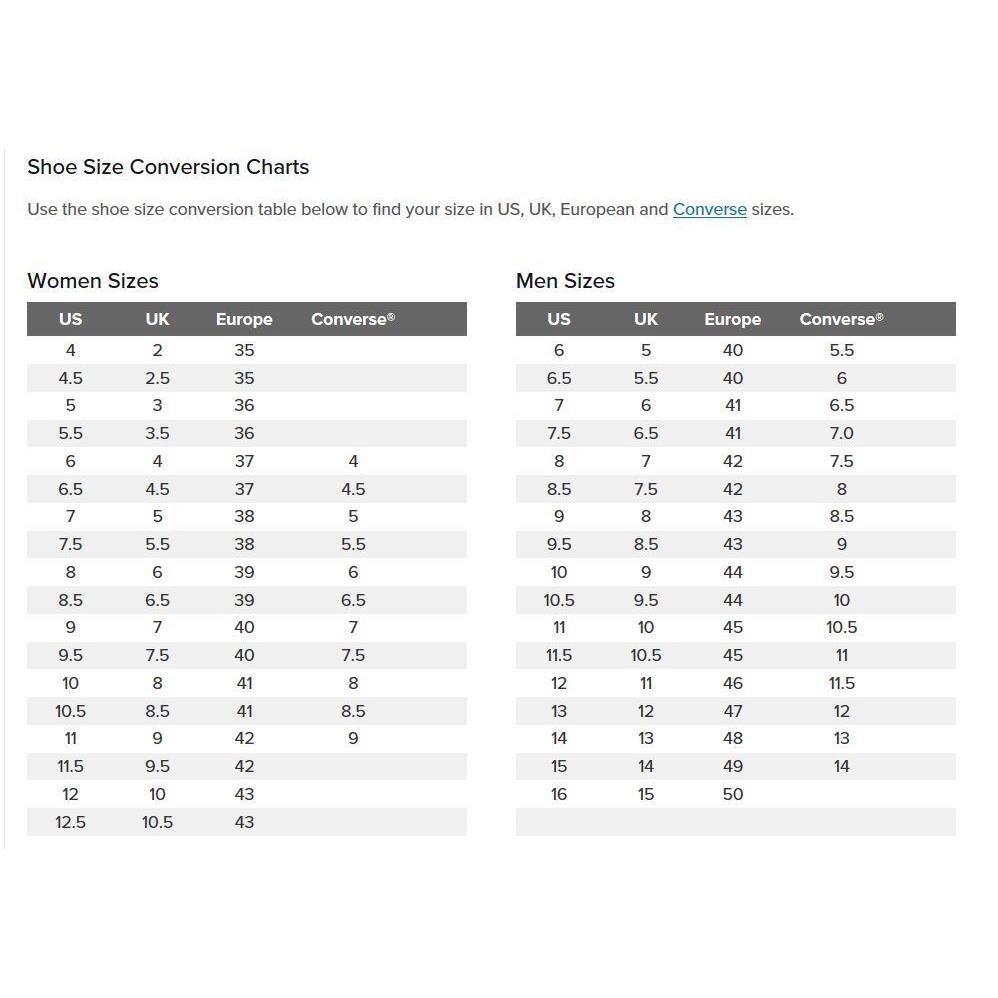 Shoe Size Conversion Charts

Use the shoe size conversion table below to find your size in US, UK, European and Converse sizes.

Women Sizes

| US | UK | Europe | Converse® |
|---|---|---|---|
| 4 | 2 | 35 | |
| 4.5 | 2.5 | 35 | |
| 5 | 3 | 36 | |
| 5.5 | 3.5 | 36 | |
| 6 | 4 | 37 | 4 |
| 6.5 | 4.5 | 37 | 4.5 |
| 7 | 5 | 38 | 5 |
| 7.5 | 5.5 | 38 | 5.5 |
| 8 | 6 | 39 | 6 |
| 8.5 | 6.5 | 39 | 6.5 |
| 9 | 7 | 40 | 7 |
| 9.5 | 7.5 | 40 | 7.5 |
| 10 | 8 | 41 | 8 |
| 10.5 | 8.5 | 41 | 8.5 |
| 11 | 9 | 42 | 9 |
| 11.5 | 9.5 | 42 | |
| 12 | 10 | 43 | |
| 12.5 | 10.5 | 43 | |

Men Sizes

| US | UK | Europe | Converse® |
|---|---|---|---|
| 6 | 5 | 40 | 5.5 |
| 6.5 | 5.5 | 40 | 6 |
| 7 | 6 | 41 | 6.5 |
| 7.5 | 6.5 | 41 | 7.0 |
| 8 | 7 | 42 | 7.5 |
| 8.5 | 7.5 | 42 | 8 |
| 9 | 8 | 43 | 8.5 |
| 9.5 | 8.5 | 43 | 9 |
| 10 | 9 | 44 | 9.5 |
| 10.5 | 9.5 | 44 | 10 |
| 11 | 10 | 45 | 10.5 |
| 11.5 | 10.5 | 45 | 11 |
| 12 | 11 | 46 | 11.5 |
| 13 | 12 | 47 | 12 |
| 14 | 13 | 48 | 13 |
| 15 | 14 | 49 | 14 |
| 16 | 15 | 50 | |